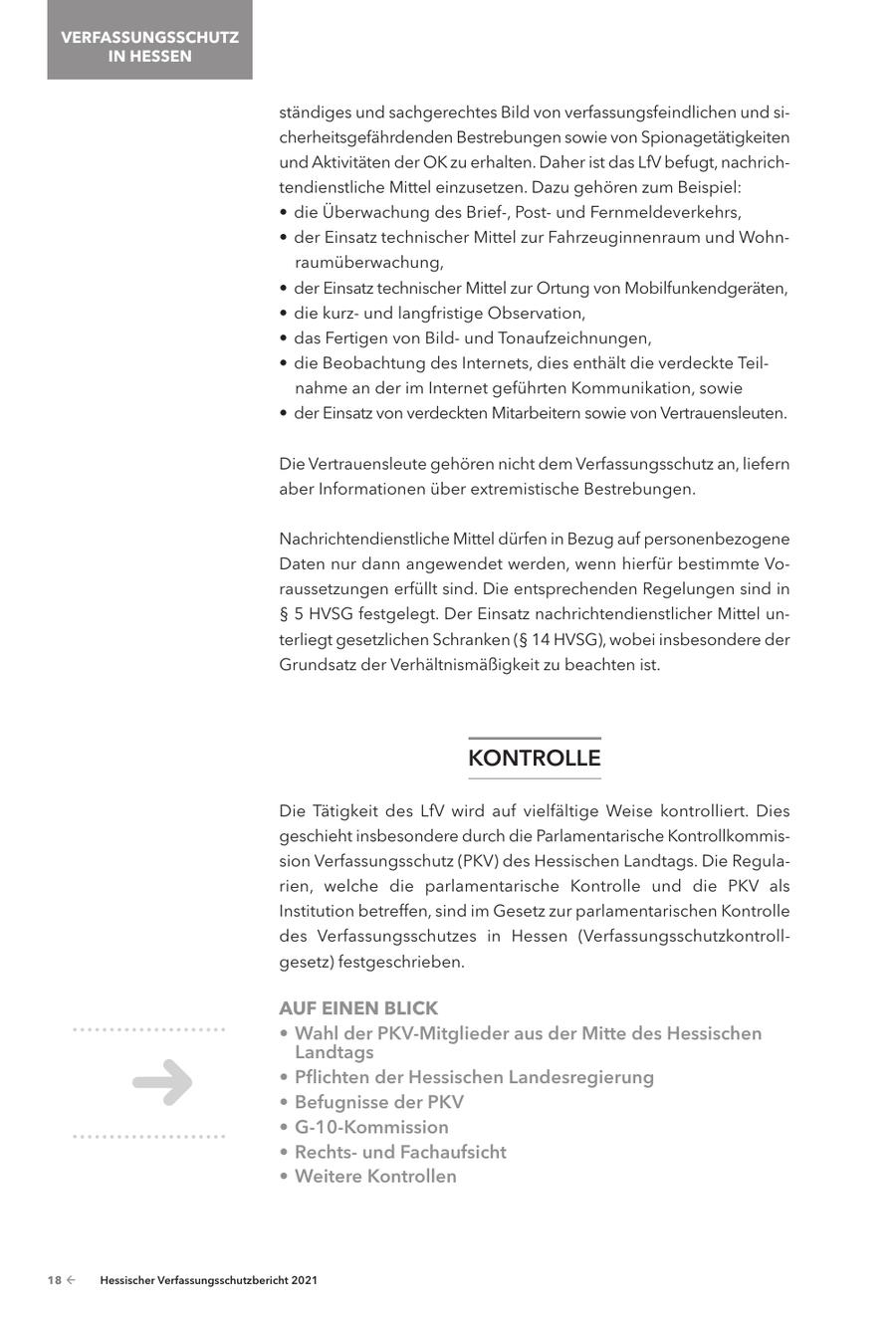 VERFASSUNGSSCHUTZ IN HESSEN

ständiges und sachgerechtes Bild von verfassungsfeindlichen und sicherheitsgefährdenden Bestrebungen sowie von Spionagetätigkeiten und Aktivitäten der OK zu erhalten. Daher ist das LfV befugt, nachrichtendienstliche Mittel einzusetzen. Dazu gehören zum Beispiel:
• die Überwachung des Brief-, Post- und Fernmeldeverkehrs,
• der Einsatz technischer Mittel zur Fahrzeuginnenraum und Wohnraumüberwachung,
• der Einsatz technischer Mittel zur Ortung von Mobilfunkendgeräten,
• die kurz- und langfristige Observation,
• das Fertigen von Bild- und Tonaufzeichnungen,
• die Beobachtung des Internets, dies enthält die verdeckte Teilnahme an der im Internet geführten Kommunikation, sowie
• der Einsatz von verdeckten Mitarbeitern sowie von Vertrauensleuten.

Die Vertrauensleute gehören nicht dem Verfassungsschutz an, liefern aber Informationen über extremistische Bestrebungen.

Nachrichtendienstliche Mittel dürfen in Bezug auf personenbezogene Daten nur dann angewendet werden, wenn hierfür bestimmte Voraussetzungen erfüllt sind. Die entsprechenden Regelungen sind in § 5 HVSG festgelegt. Der Einsatz nachrichtendienstlicher Mittel unterliegt gesetzlichen Schranken (§ 14 HVSG), wobei insbesondere der Grundsatz der Verhältnismäßigkeit zu beachten ist.

KONTROLLE

Die Tätigkeit des LfV wird auf vielfältige Weise kontrolliert. Dies geschieht insbesondere durch die Parlamentarische Kontrollkommission Verfassungsschutz (PKV) des Hessischen Landtags. Die Regularien, welche die parlamentarische Kontrolle und die PKV als Institution betreffen, sind im Gesetz zur parlamentarischen Kontrolle des Verfassungsschutzes in Hessen (Verfassungsschutzkontrollgesetz) festgeschrieben.

AUF EINEN BLICK
• Wahl der PKV-Mitglieder aus der Mitte des Hessischen Landtags
• Pflichten der Hessischen Landesregierung
• Befugnisse der PKV
• G-10-Kommission
• Rechts- und Fachaufsicht
• Weitere Kontrollen

18 ← Hessischer Verfassungsschutzbericht 2021